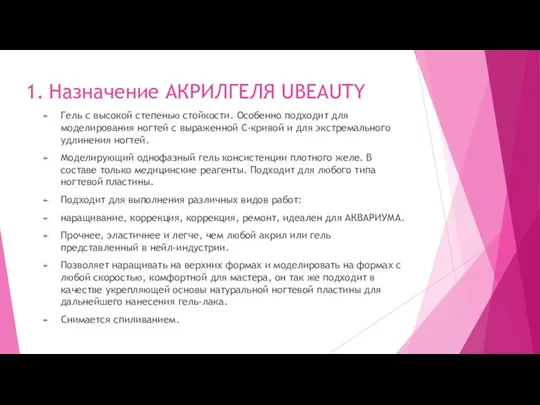 1. Назначение АКРИЛГЕЛЯ UBEAUTY

► Гель с высокой степенью стойкости. Особенно подходит для моделирования ногтей с выраженной С-кривой и для экстремального удлинения ногтей.

► Моделирующий однофазный гель консистенции плотного желе. В составе только медицинские реагенты. Подходит для любого типа ногтевой пластины.

► Подходит для выполнения различных видов работ:

► наращивание, коррекция, коррекция, ремонт, идеален для АКВАРИУМА.

► Прочнее, эластичнее и легче, чем любой акрил или гель представленный в нейл-индустрии.

► Позволяет наращивать на верхних формах и моделировать на формах с любой скоростью, комфортной для мастера, он так же подходит в качестве укрепляющей основы натуральной ногтевой пластины для дальнейшего нанесения гель-лака.

► Снимается спиливанием.